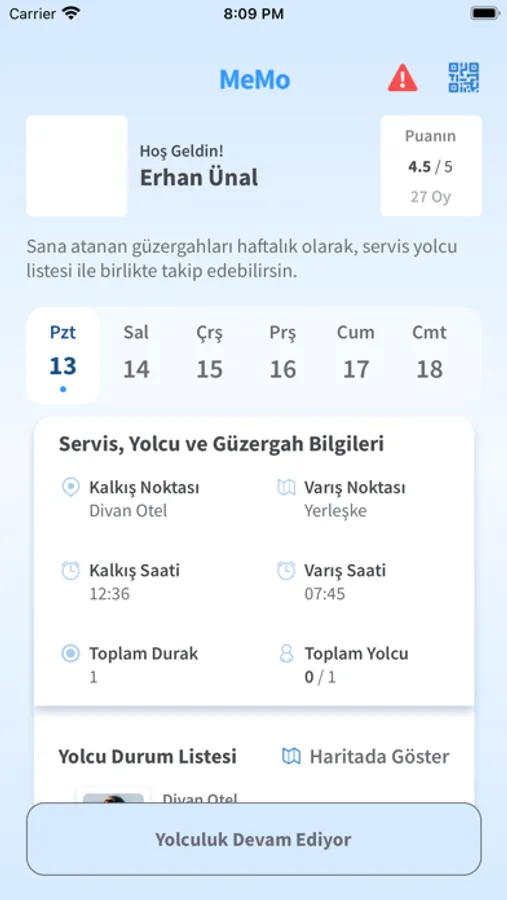 Carrier 8:09 PM

MeMo

Hoş Geldin!
Erhan Ünal

Puanın
4.5 / 5
27 Oy

Sana atanan güzergahları haftalık olarak, servis yolcu listesi ile birlikte takip edebilirsin.

Pzt 13
Sal 14
Çrş 15
Prş 16
Cum 17
Cmt 18

Servis, Yolcu ve Güzergah Bilgileri

Kalkış Noktası
Divan Otel

Varış Noktası
Yerleşke

Kalkış Saati
12:36

Varış Saati
07:45

Toplam Durak
1

Toplam Yolcu
0 / 1

Yolcu Durum Listesi
Haritada Göster

Divan Otel

Yolculuk Devam Ediyor